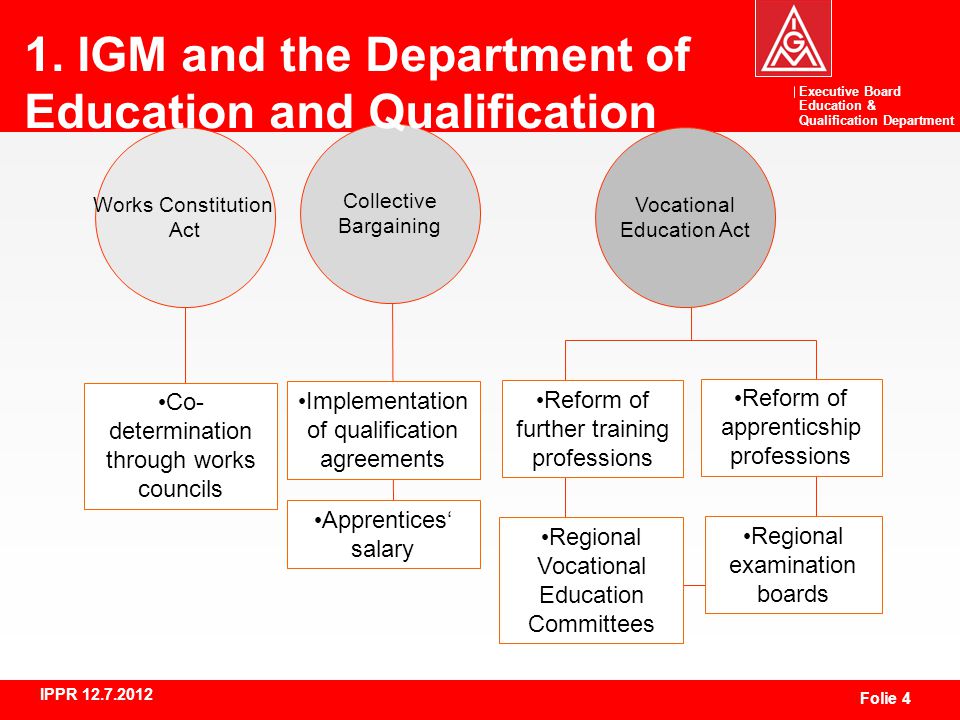 1. IGM and the Department of Education and Qualification

IGM

Executive Board
Education &
Qualification Department

Works Constitution Act

Collective Bargaining

Vocational Education Act

•Co-determination through works councils

•Implementation of qualification agreements

•Apprentices‘ salary

•Reform of further training professions

•Reform of apprenticship professions

•Regional Vocational Education Committees

•Regional examination boards

IPPR 12.7.2012

Folie 4